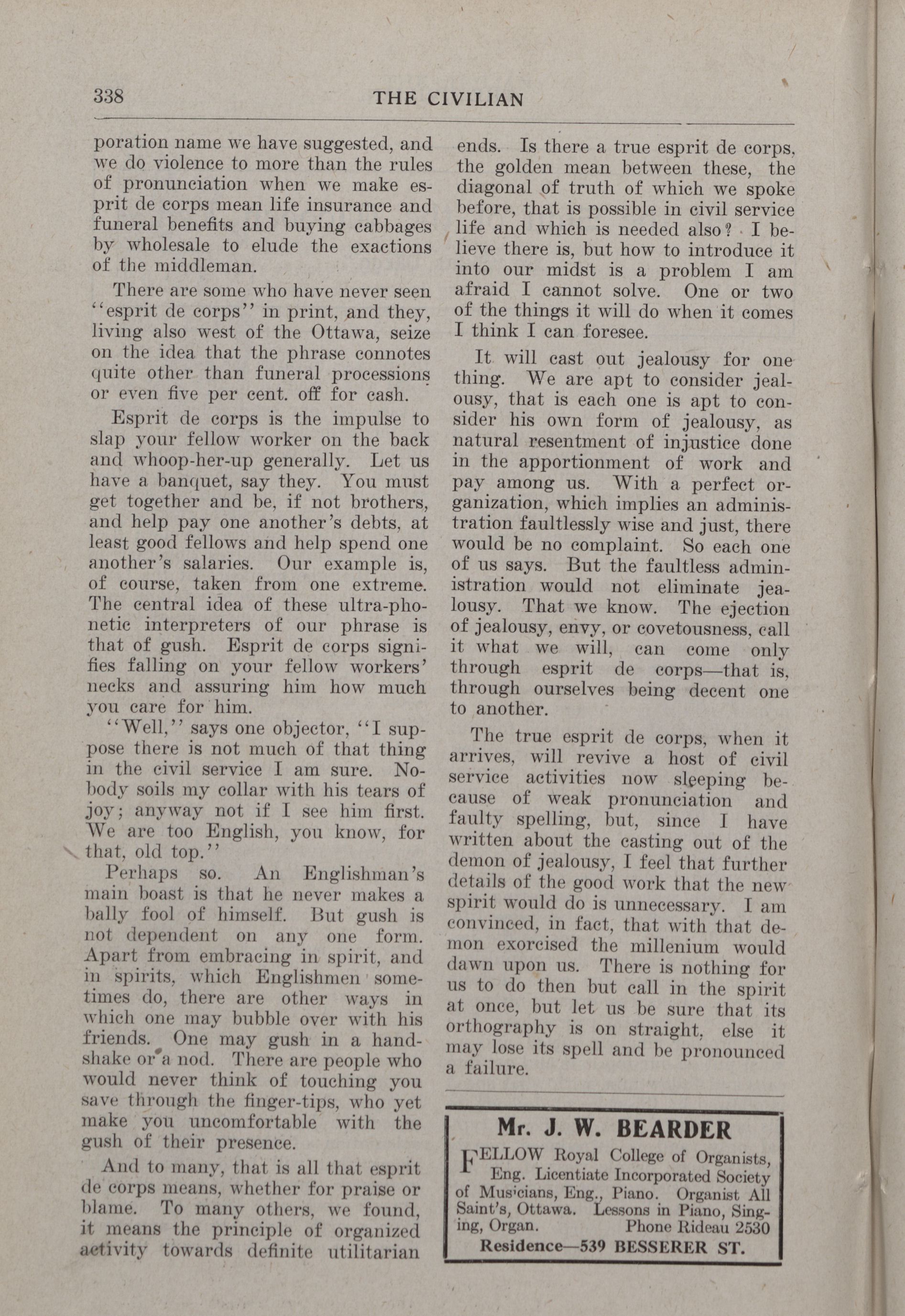 338 THE CIVILIAN

poration name we have suggested, and we do violence to more than the rules of pronunciation when we make esprit de corps mean life insurance and funeral benefits and buying cabbages by wholesale to elude the exactions of the middleman.

There are some who have never seen "esprit de corps" in print, and they, living also west of the Ottawa, seize on the idea that the phrase connotes quite other than funeral processions or even five per cent. off for cash.

Esprit de corps is the impulse to slap your fellow worker on the back and whoop-her-up generally. Let us have a banquet, say they. You must get together and be, if not brothers, and help pay one another's debts, at least good fellows and help spend one another's salaries. Our example is, of course, taken from one extreme. The central idea of these ultra-phonetic interpreters of our phrase is that of gush. Esprit de corps signifies falling on your fellow workers' necks and assuring him how much you care for him.

"Well," says one objector, "I suppose there is not much of that thing in the civil service I am sure. Nobody soils my collar with his tears of joy; anyway not if I see him first. We are too English, you know, for that, old top."

Perhaps so. An Englishman's main boast is that he never makes a bally fool of himself. But gush is not dependent on any one form. Apart from embracing in spirit, and in spirits, which Englishmen sometimes do, there are other ways in which one may bubble over with his friends. One may gush in a handshake or a nod. There are people who would never think of touching you save through the finger-tips, who yet make you uncomfortable with the gush of their presence.

And to many, that is all that esprit de corps means, whether for praise or blame. To many others, we found, it means the principle of organized activity towards definite utilitarian ends. Is there a true esprit de corps, the golden mean between these, the diagonal of truth of which we spoke before, that is possible in civil service life and which is needed also? I believe there is, but how to introduce it into our midst is a problem I am afraid I cannot solve. One or two of the things it will do when it comes I think I can foresee.

It will cast out jealousy for one thing. We are apt to consider jealousy, that is each one is apt to consider his own form of jealousy, as natural resentment of injustice done in the apportionment of work and pay among us. With a perfect organization, which implies an administration faultlessly wise and just, there would be no complaint. So each one of us says. But the faultless administration would not eliminate jealousy. That we know. The ejection of jealousy, envy, or covetousness, call it what we will, can come only through esprit de corps—that is, through ourselves being decent one to another.

The true esprit de corps, when it arrives, will revive a host of civil service activities now sleeping because of weak pronunciation and faulty spelling, but, since I have written about the casting out of the demon of jealousy, I feel that further details of the good work that the new spirit would do is unnecessary. I am convinced, in fact, that with that demon exorcised the millenium would dawn upon us. There is nothing for us to do then but call in the spirit at once, but let us be sure that its orthography is on straight, else it may lose its spell and be pronounced a failure.

Mr. J. W. BEARDER

FELLOW Royal College of Organists, Eng. Licentiate Incorporated Society of Musicians, Eng., Piano. Organist All Saint's, Ottawa. Lessons in Piano, Singing, Organ. Phone Rideau 2530
Residence—539 BESSERER ST.